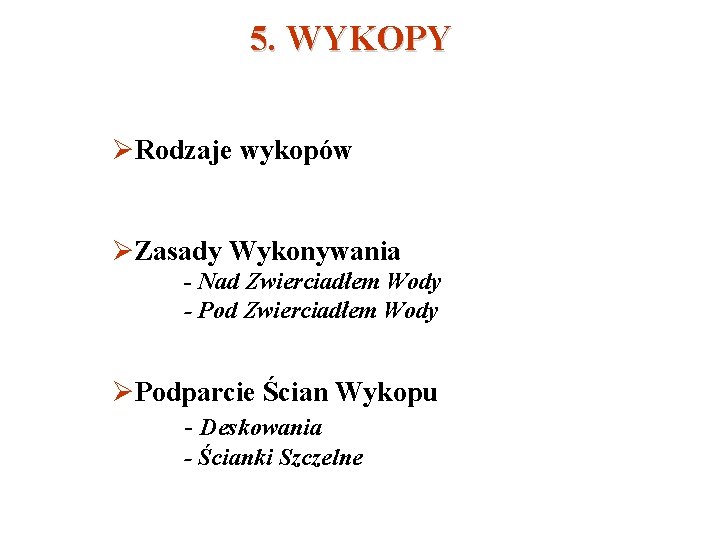 5. WYKOPY

➢Rodzaje wykopów

➢Zasady Wykonywania
- Nad Zwierciadłem Wody
- Pod Zwierciadłem Wody

➢Podparcie Ścian Wykopu
- Deskowania
- Ścianki Szczelne